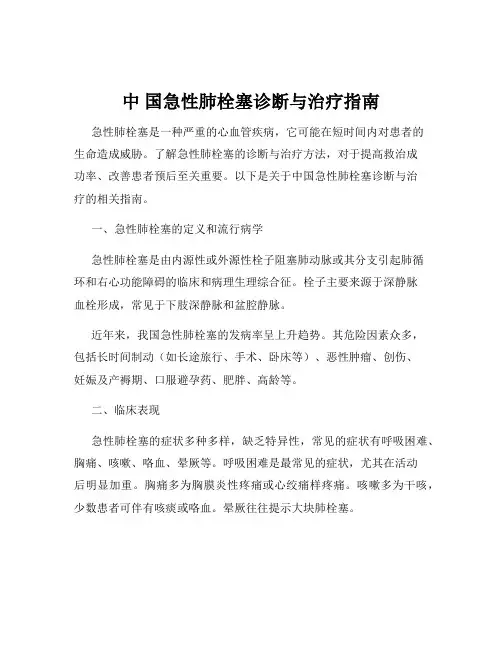 中 国急性肺栓塞诊断与治疗指南

急性肺栓塞是一种严重的心血管疾病，它可能在短时间内对患者的生命造成威胁。了解急性肺栓塞的诊断与治疗方法，对于提高救治成功率、改善患者预后至关重要。以下是关于中国急性肺栓塞诊断与治疗的相关指南。

一、急性肺栓塞的定义和流行病学

急性肺栓塞是由内源性或外源性栓子阻塞肺动脉或其分支引起肺循环和右心功能障碍的临床和病理生理综合征。栓子主要来源于深静脉血栓形成，常见于下肢深静脉和盆腔静脉。

近年来，我国急性肺栓塞的发病率呈上升趋势。其危险因素众多，包括长时间制动（如长途旅行、手术、卧床等）、恶性肿瘤、创伤、妊娠及产褥期、口服避孕药、肥胖、高龄等。

二、临床表现

急性肺栓塞的症状多种多样，缺乏特异性，常见的症状有呼吸困难、胸痛、咳嗽、咯血、晕厥等。呼吸困难是最常见的症状，尤其在活动后明显加重。胸痛多为胸膜炎性疼痛或心绞痛样疼痛。咳嗽多为干咳，少数患者可伴有咳痰或咯血。晕厥往往提示大块肺栓塞。